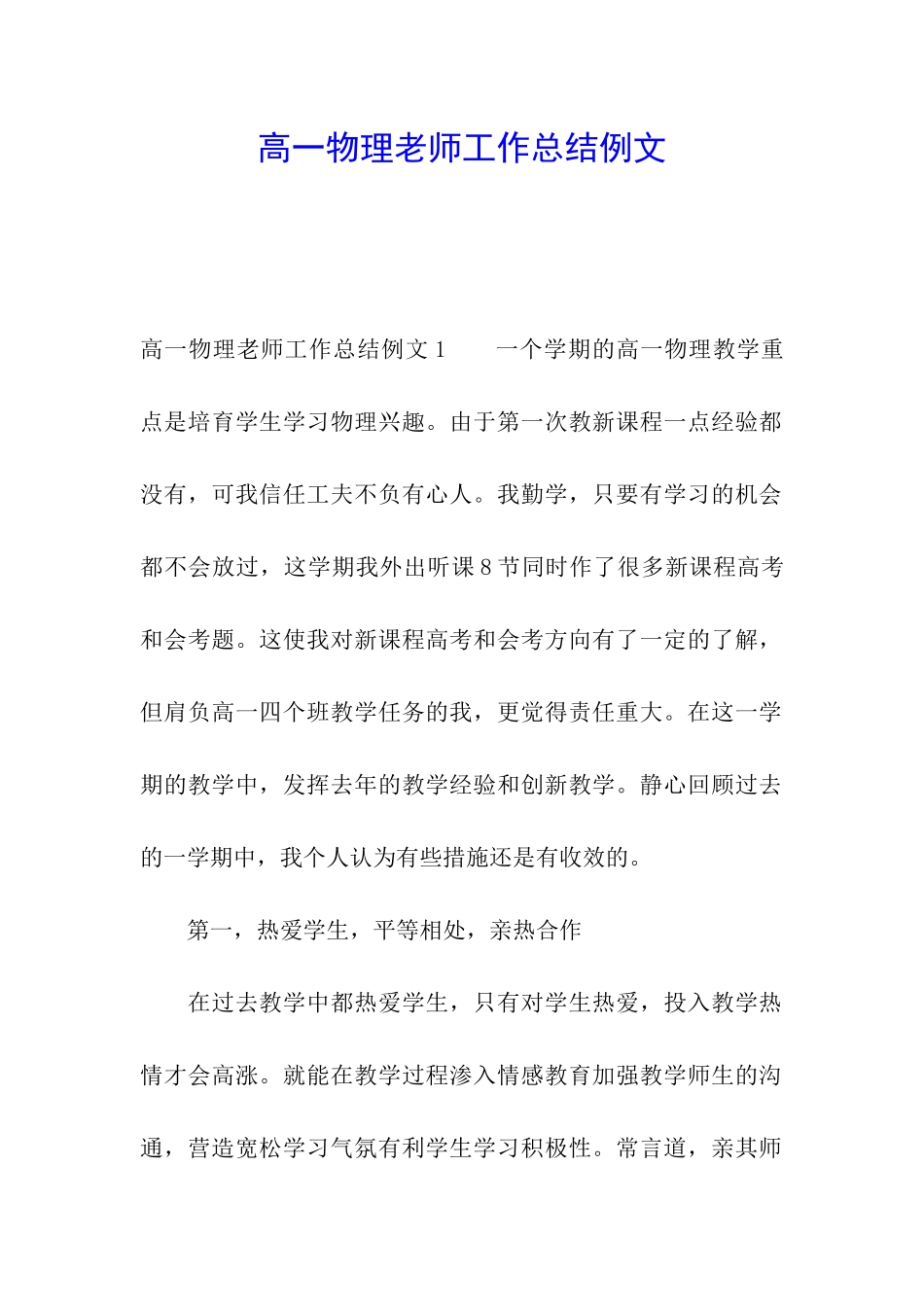 高一物理老师工作总结例文

高一物理老师工作总结例文 1　　一个学期的高一物理教学重点是培育学生学习物理兴趣。由于第一次教新课程一点经验都没有，可我信任工夫不负有心人。我勤学，只要有学习的机会都不会放过，这学期我外出听课 8 节同时作了很多新课程高考和会考题。这使我对新课程高考和会考方向有了一定的了解，但肩负高一四个班教学任务的我，更觉得责任重大。在这一学期的教学中，发挥去年的教学经验和创新教学。静心回顾过去的一学期中，我个人认为有些措施还是有收效的。

第一，热爱学生，平等相处，亲热合作

在过去教学中都热爱学生，只有对学生热爱，投入教学热情才会高涨。就能在教学过程渗入情感教育加强教学师生的沟通，营造宽松学习气氛有利学生学习积极性。常言道，亲其师